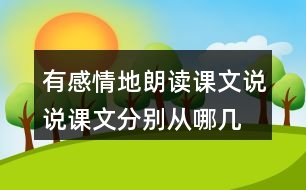 有感情地朗读课文说说课文分别从哪几